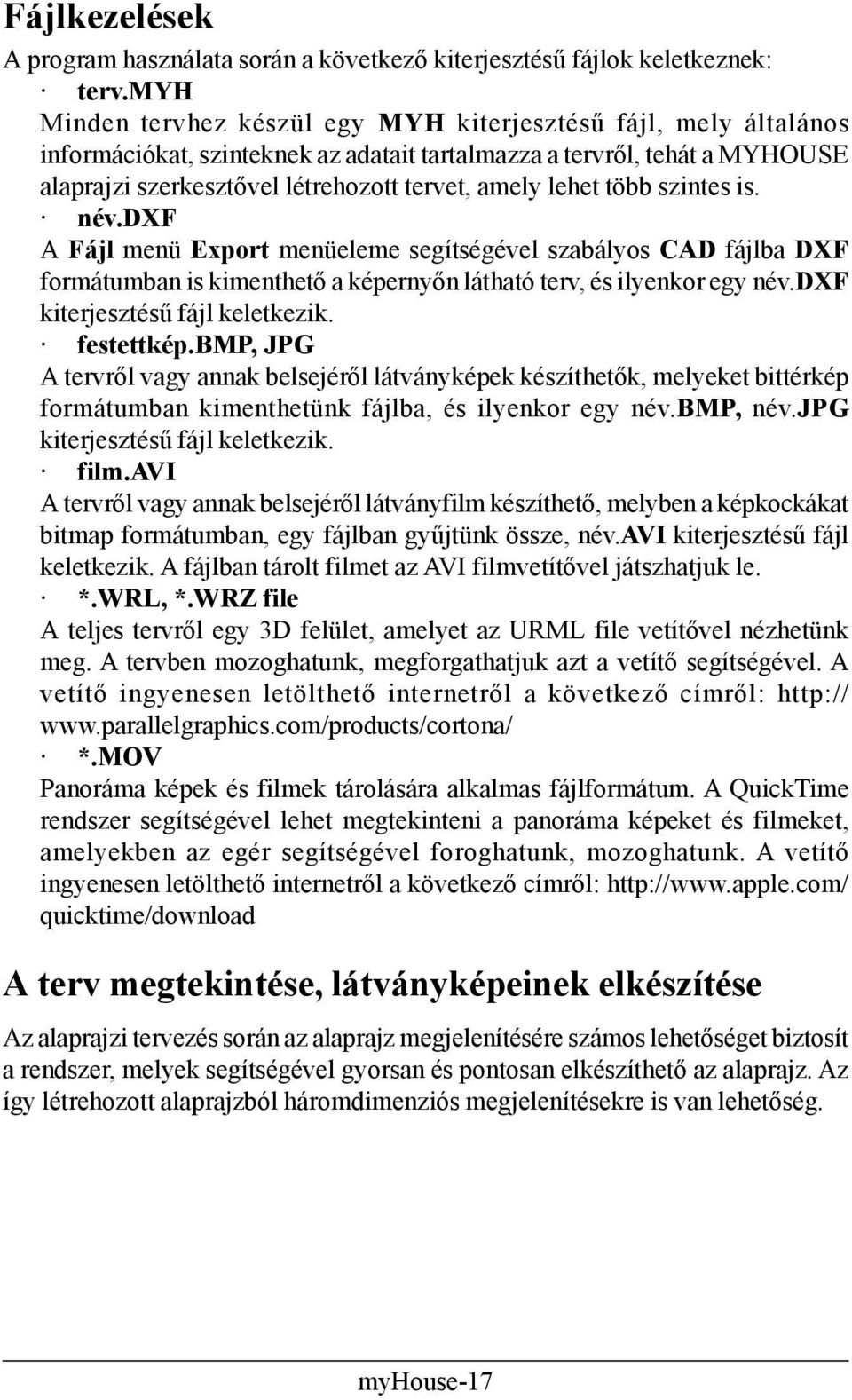 Fájlkezelések

A program használata során a következő kiterjesztésű fájlok keletkeznek:

· terv.MYH

Minden tervhez készül egy MYH kiterjesztésű fájl, mely általános információkat, szinteknek az adatait tartalmazza a tervről, tehát a MYHOUSE alaprajzi szerkesztővel létrehozott tervet, amely lehet több szintes is.

· név.DXF

A Fájl menü Export menüeleme segítségével szabályos CAD fájlba DXF formátumban is kimenthető a képernyőn látható terv, és ilyenkor egy név.DXF kiterjesztésű fájl keletkezik.

· festettkép.BMP, JPG

A tervről vagy annak belsejéről látványképek készíthetők, melyeket bittérkép formátumban kimenthetünk fájlba, és ilyenkor egy név.BMP, név.JPG kiterjesztésű fájl keletkezik.

· film.AVI

A tervről vagy annak belsejéről látványfilm készíthető, melyben a képkockákat bitmap formátumban, egy fájlban gyűjtünk össze, név.AVI kiterjesztésű fájl keletkezik. A fájlban tárolt filmet az AVI filmvetítővel játszhatjuk le.

· *.WRL, *.WRZ file

A teljes tervről egy 3D felület, amelyet az URML file vetítővel nézhetünk meg. A tervben mozoghatunk, megforgathatjuk azt a vetítő segítségével. A vetítő ingyenesen letölthető internetről a következő címről: http://www.parallelgraphics.com/products/cortona/

· *.MOV

Panoráma képek és filmek tárolására alkalmas fájlformátum. A QuickTime rendszer segítségével lehet megtekinteni a panoráma képeket és filmeket, amelyekben az egér segítségével foroghatunk, mozoghatunk. A vetítő ingyenesen letölthető internetről a következő címről: http://www.apple.com/quicktime/download

A terv megtekintése, látványképeinek elkészítése

Az alaprajzi tervezés során az alaprajz megjelenítésére számos lehetőséget biztosít a rendszer, melyek segítségével gyorsan és pontosan elkészíthető az alaprajz. Az így létrehozott alaprajzból háromdimenziós megjelenítésekre is van lehetőség.

myHouse-17